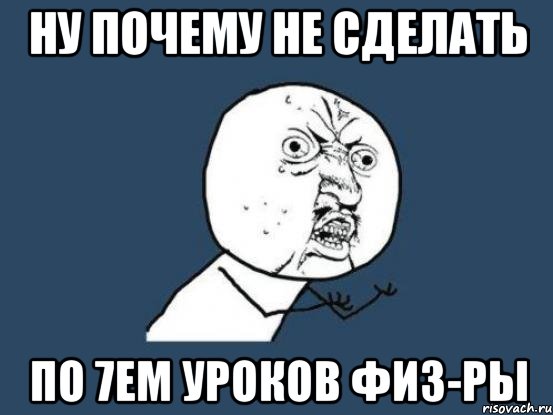 НУ ПОЧЕМУ НЕ СДЕЛАТЬ

ПО 7ЕМ УРОКОВ ФИЗ-РЫ

risovach.ru